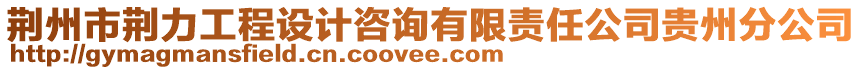 荆州市荆力工程设计咨询有限责任公司贵州分公司
http://gymagmansfield.cn.coovee.com